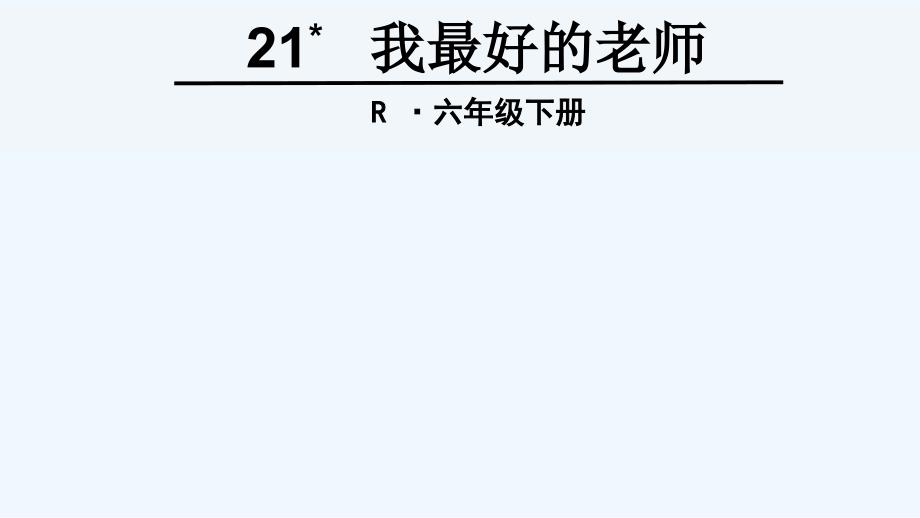 21* 我最好的老师

R ·六年级下册